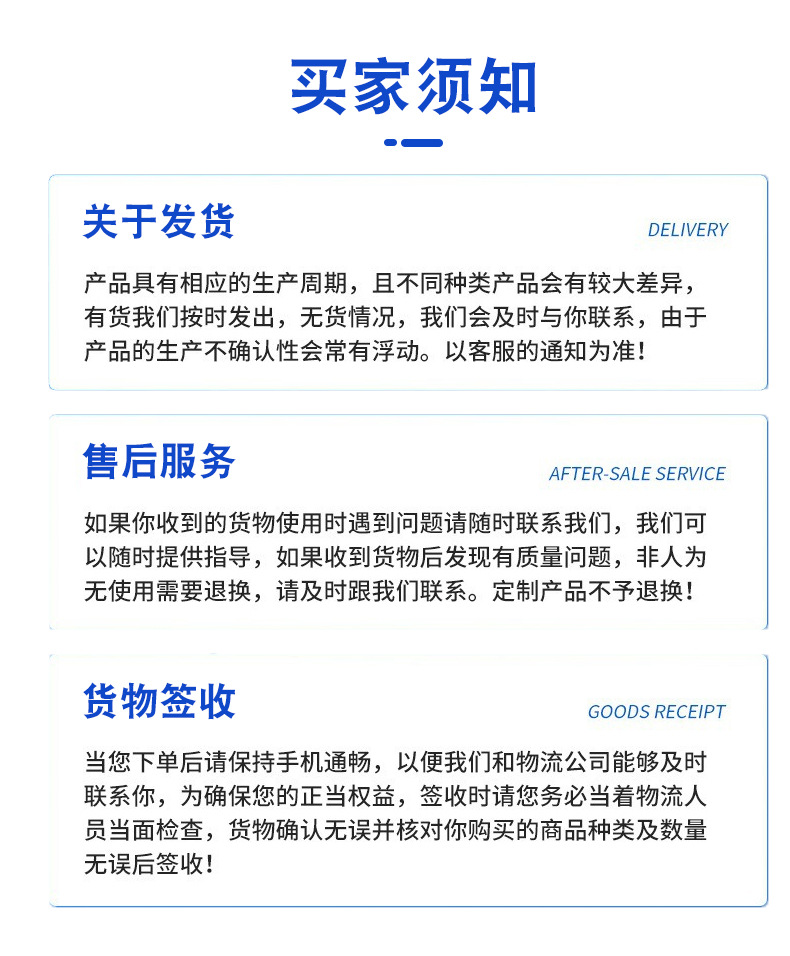 买家须知

关于发货
DELIVERY
产品具有相应的生产周期，且不同种类产品会有较大差异，有货我们按时发出，无货情况，我们会及时与你联系，由于产品的生产不确认性会常有浮动。以客服的通知为准！

售后服务
AFTER-SALE SERVICE
如果你收到的货物使用时遇到问题请随时联系我们，我们可以随时提供指导，如果收到货物后发现有质量问题，非人为无使用需要退换，请及时跟我们联系。定制产品不予退换！

货物签收
GOODS RECEIPT
当您下单后请保持手机通畅，以便我们和物流公司能够及时联系你，为确保您的正当权益，签收时请您务必当着物流人员当面检查，货物确认无误并核对你购买的商品种类及数量无误后签收！